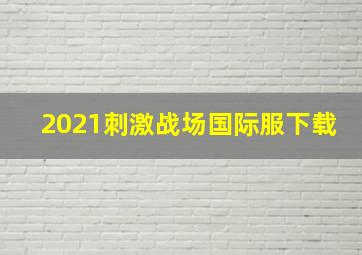 2021刺激战场国际服下载